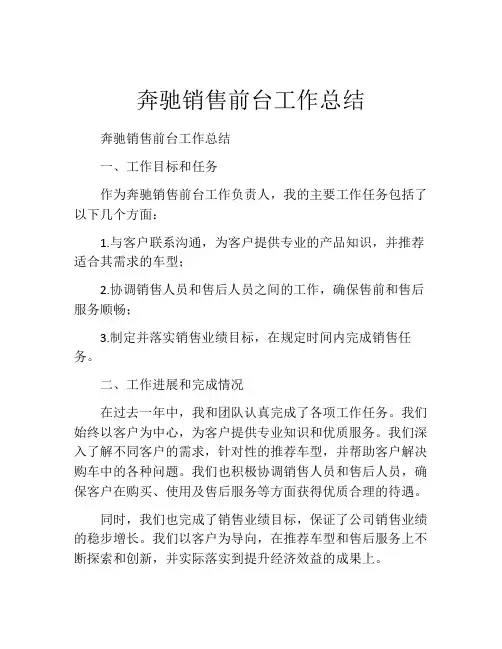 奔驰销售前台工作总结

奔驰销售前台工作总结

一、工作目标和任务

作为奔驰销售前台工作负责人，我的主要工作任务包括了以下几个方面：

1.与客户联系沟通，为客户提供专业的产品知识，并推荐适合其需求的车型；

2.协调销售人员和售后人员之间的工作，确保售前和售后服务顺畅；

3.制定并落实销售业绩目标，在规定时间内完成销售任务。

二、工作进展和完成情况

在过去一年中，我和团队认真完成了各项工作任务。我们始终以客户为中心，为客户提供专业知识和优质服务。我们深入了解不同客户的需求，针对性的推荐车型，并帮助客户解决购车中的各种问题。我们也积极协调销售人员和售后人员，确保客户在购买、使用及售后服务等方面获得优质合理的待遇。

同时，我们也完成了销售业绩目标，保证了公司销售业绩的稳步增长。我们以客户为导向，在推荐车型和售后服务上不断探索和创新，并实际落实到提升经济效益的成果上。